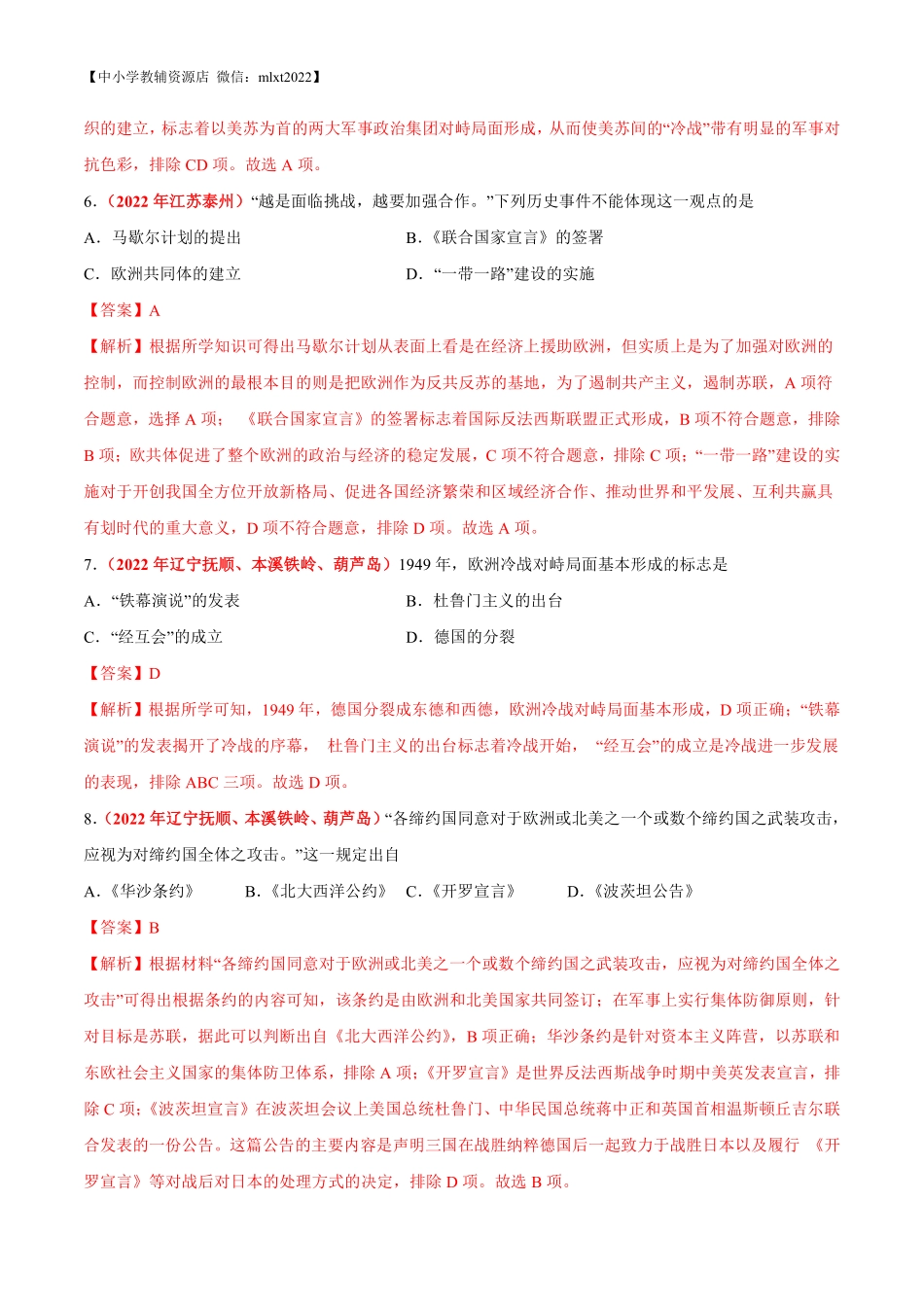 【中小学教辅资源店 微信：mlxt2022】

织的建立，标志着以美苏为首的两大军事政治集团对峙局面形成，从而使美苏间的“冷战”带有明显的军事对抗色彩，排除 CD 项。故选 A 项。

6.（2022 年江苏泰州）“越是面临挑战，越要加强合作。”下列历史事件不能体现这一观点的是

A．马歇尔计划的提出

B．《联合国家宣言》的签署

C．欧洲共同体的建立

D．“一带一路”建设的实施

【答案】A

【解析】根据所学知识可得出马歇尔计划从表面上看是在经济上援助欧洲，但实质上是为了加强对欧洲的控制，而控制欧洲的最根本目的则是把欧洲作为反共反苏的基地，为了遏制共产主义，遏制苏联，A 项符合题意，选择 A 项； 《联合国家宣言》的签署标志着国际反法西斯联盟正式形成，B 项不符合题意，排除 B 项；欧共体促进了整个欧洲的政治与经济的稳定发展，C 项不符合题意，排除 C 项；“一带一路”建设的实施对于开创我国全方位开放新格局、促进各国经济繁荣和区域经济合作、推动世界和平发展、互利共赢具有划时代的重大意义，D 项不符合题意，排除 D 项。故选 A 项。

7.（2022 年辽宁抚顺、本溪铁岭、葫芦岛）1949 年，欧洲冷战对峙局面基本形成的标志是

A．“铁幕演说”的发表

B．杜鲁门主义的出台

C．“经互会”的成立

D．德国的分裂

【答案】D

【解析】根据所学可知，1949 年，德国分裂成东德和西德，欧洲冷战对峙局面基本形成，D 项正确；“铁幕演说”的发表揭开了冷战的序幕， 杜鲁门主义的出台标志着冷战开始， “经互会”的成立是冷战进一步发展的表现，排除 ABC 三项。故选 D 项。

8.（2022 年辽宁抚顺、本溪铁岭、葫芦岛）“各缔约国同意对于欧洲或北美之一个或数个缔约国之武装攻击，应视为对缔约国全体之攻击。”这一规定出自

A．《华沙条约》 B．《北大西洋公约》 C．《开罗宣言》 D．《波茨坦公告》

【答案】B

【解析】根据材料“各缔约国同意对于欧洲或北美之一个或数个缔约国之武装攻击，应视为对缔约国全体之攻击”可得出根据条约的内容可知，该条约是由欧洲和北美国家共同签订；在军事上实行集体防御原则，针对目标是苏联，据此可以判断出自《北大西洋公约》，B 项正确；华沙条约是针对资本主义阵营，以苏联和东欧社会主义国家的集体防卫体系，排除 A 项；《开罗宣言》是世界反法西斯战争时期中美英发表宣言，排除 C 项；《波茨坦宣言》在波茨坦会议上美国总统杜鲁门、中华民国总统蒋中正和英国首相温斯顿丘吉尔联合发表的一份公告。这篇公告的主要内容是声明三国在战胜纳粹德国后一起致力于战胜日本以及履行 《开罗宣言》等对战后对日本的处理方式的决定，排除 D 项。故选 B 项。